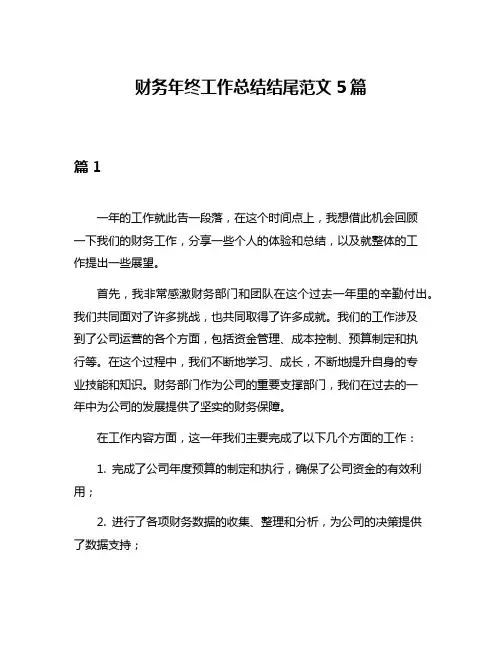 财务年终工作总结结尾范文 5 篇

篇 1

一年的工作就此告一段落，在这个时间点上，我想借此机会回顾一下我们的财务工作，分享一些个人的体验和总结，以及就整体的工作提出一些展望。

首先，我非常感激财务部门和团队在这个过去一年里的辛勤付出。我们共同面对了许多挑战，也共同取得了许多成就。我们的工作涉及到了公司运营的各个方面，包括资金管理、成本控制、预算制定和执行等。在这个过程中，我们不断地学习、成长，不断地提升自身的专业技能和知识。财务部门作为公司的重要支撑部门，我们在过去的一年中为公司的发展提供了坚实的财务保障。

在工作内容方面，这一年我们主要完成了以下几个方面的工作：

1. 完成了公司年度预算的制定和执行，确保了公司资金的有效利用；

2. 进行了各项财务数据的收集、整理和分析，为公司的决策提供了数据支持；